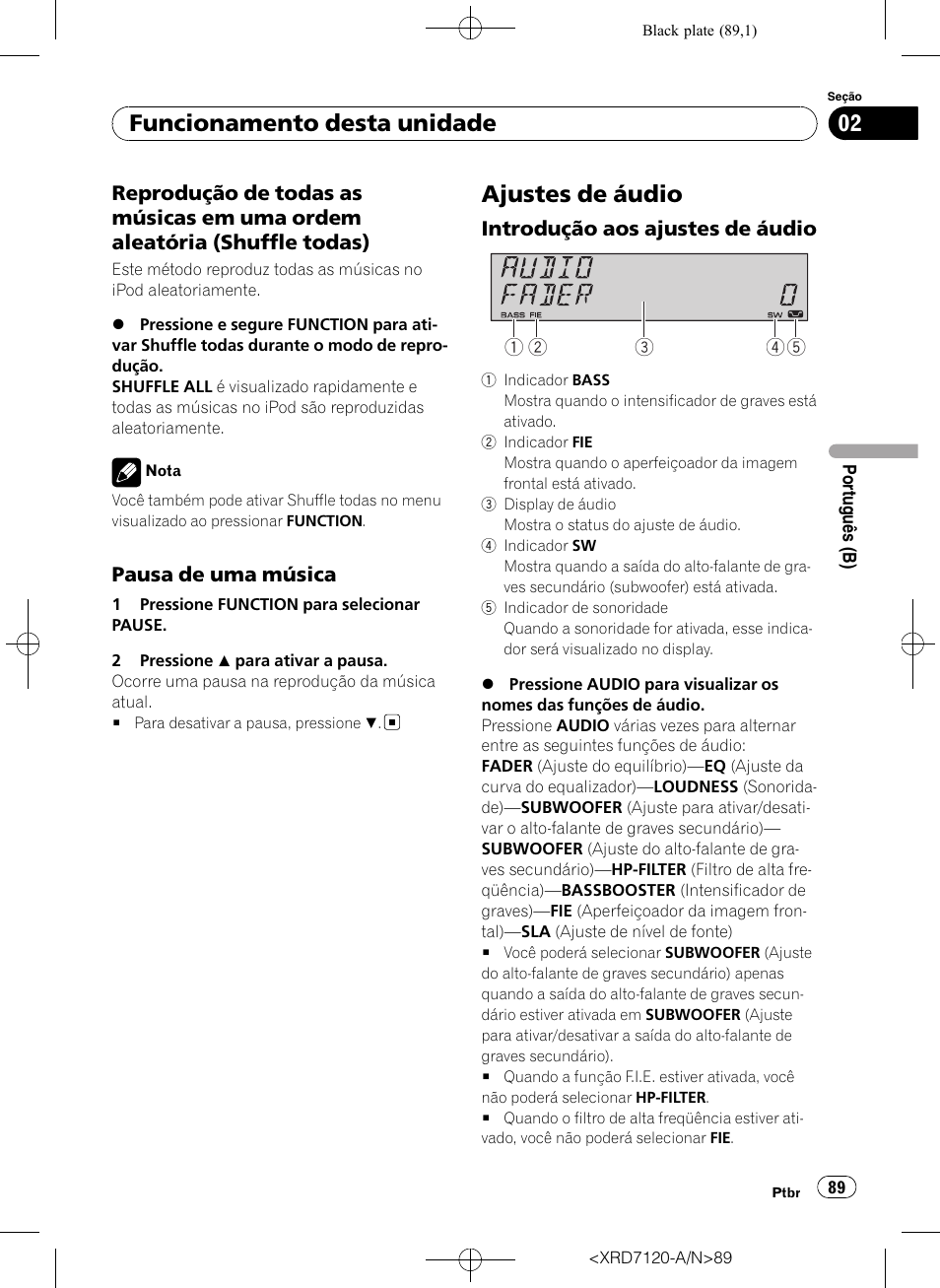 Black plate (89,1)

Seção

Funcionamento desta unidade

02

Reprodução de todas as músicas em uma ordem aleatória (Shuffle todas)

Este método reproduz todas as músicas no iPod aleatoriamente.

● Pressione e segure FUNCTION para ativar Shuffle todas durante o modo de reprodução.

SHUFFLE ALL é visualizado rapidamente e todas as músicas no iPod são reproduzidas aleatoriamente.

Nota

Você também pode ativar Shuffle todas no menu visualizado ao pressionar FUNCTION.

Pausa de uma música

1 Pressione FUNCTION para selecionar PAUSE.

2 Pressione ▲ para ativar a pausa.

Ocorre uma pausa na reprodução da música atual.

■ Para desativar a pausa, pressione ▼. ■

Ajustes de áudio

Introdução aos ajustes de áudio

AUDIO
FADER 0
BASS FIE SW

① ② ③ ④ ⑤

① Indicador BASS
Mostra quando o intensificador de graves está ativado.

② Indicador FIE
Mostra quando o aperfeiçoador da imagem frontal está ativado.

③ Display de áudio
Mostra o status do ajuste de áudio.

④ Indicador SW
Mostra quando a saída do alto-falante de graves secundário (subwoofer) está ativada.

⑤ Indicador de sonoridade
Quando a sonoridade for ativada, esse indicador será visualizado no display.

● Pressione AUDIO para visualizar os nomes das funções de áudio.

Pressione AUDIO várias vezes para alternar entre as seguintes funções de áudio:
FADER (Ajuste do equilíbrio)—EQ (Ajuste da curva do equalizador)—LOUDNESS (Sonoridade)—SUBWOOFER (Ajuste para ativar/desativar o alto-falante de graves secundário)—SUBWOOFER (Ajuste do alto-falante de graves secundário)—HP-FILTER (Filtro de alta freqüência)—BASSBOOSTER (Intensificador de graves)—FIE (Aperfeiçoador da imagem frontal)—SLA (Ajuste de nível de fonte)

■ Você poderá selecionar SUBWOOFER (Ajuste do alto-falante de graves secundário) apenas quando a saída do alto-falante de graves secundário estiver ativada em SUBWOOFER (Ajuste para ativar/desativar a saída do alto-falante de graves secundário).

■ Quando a função F.I.E. estiver ativada, você não poderá selecionar HP-FILTER.

■ Quando o filtro de alta freqüência estiver ativado, você não poderá selecionar FIE.

Português (B)

Ptbr 89

<XRD7120-A/N>89